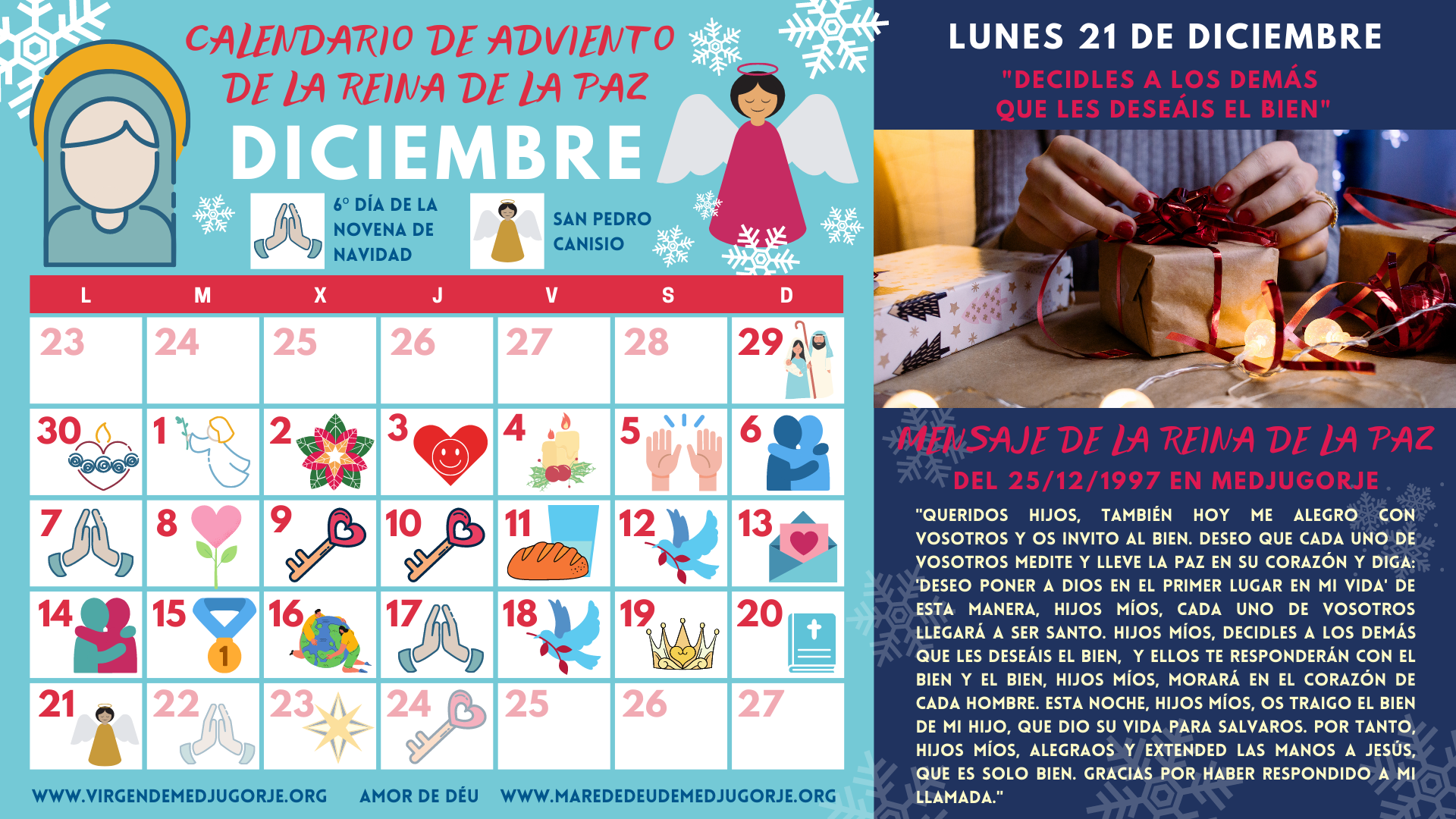 CALENDARIO DE ADVIENTO DE LA REINA DE LA PAZ

DICIEMBRE

6º DÍA DE LA NOVENA DE NAVIDAD

SAN PEDRO CANISIO

| L | M | X | J | V | S | D |
|---|---|---|---|---|---|---|
| 23 | 24 | 25 | 26 | 27 | 28 | 29 |
| 30 | 1 | 2 | 3 | 4 | 5 | 6 |
| 7 | 8 | 9 | 10 | 11 | 12 | 13 |
| 14 | 15 | 16 | 17 | 18 | 19 | 20 |
| 21 | 22 | 23 | 24 | 25 | 26 | 27 |

WWW.VIRGENDEMEDJUGORJE.ORG AMOR DE DÉU WWW.MAREDEDEUDEMEDJUGORJE.ORG

LUNES 21 DE DICIEMBRE

"DECIDLES A LOS DEMÁS QUE LES DESEÁIS EL BIEN"

MENSAJE DE LA REINA DE LA PAZ

DEL 25/12/1997 EN MEDJUGORJE

"QUERIDOS HIJOS, TAMBIÉN HOY ME ALEGRO CON VOSOTROS Y OS INVITO AL BIEN. DESEO QUE CADA UNO DE VOSOTROS MEDITE Y LLEVE LA PAZ EN SU CORAZÓN Y DIGA: 'DESEO PONER A DIOS EN EL PRIMER LUGAR EN MI VIDA' DE ESTA MANERA, HIJOS MÍOS, CADA UNO DE VOSOTROS LLEGARÁ A SER SANTO. HIJOS MÍOS, DECIDLES A LOS DEMÁS QUE LES DESEÁIS EL BIEN, Y ELLOS TE RESPONDERÁN CON EL BIEN Y EL BIEN, HIJOS MÍOS, MORARÁ EN EL CORAZÓN DE CADA HOMBRE. ESTA NOCHE, HIJOS MÍOS, OS TRAIGO EL BIEN DE MI HIJO, QUE DIO SU VIDA PARA SALVAROS. POR TANTO, HIJOS MÍOS, ALEGRAOS Y EXTENDED LAS MANOS A JESÚS, QUE ES SOLO BIEN. GRACIAS POR HABER RESPONDIDO A MI LLAMADA."